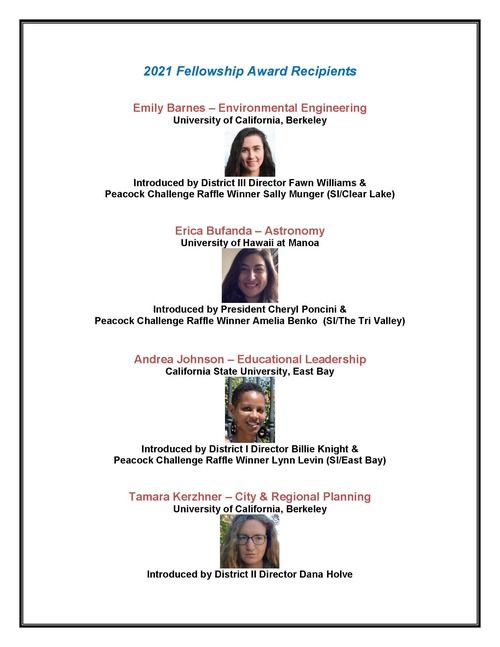 2021 Fellowship Award Recipients

Emily Barnes – Environmental Engineering
University of California, Berkeley

Introduced by District III Director Fawn Williams &
Peacock Challenge Raffle Winner Sally Munger (SI/Clear Lake)

Erica Bufanda – Astronomy
University of Hawaii at Manoa

Introduced by President Cheryl Poncini &
Peacock Challenge Raffle Winner Amelia Benko (SI/The Tri Valley)

Andrea Johnson – Educational Leadership
California State University, East Bay

Introduced by District I Director Billie Knight &
Peacock Challenge Raffle Winner Lynn Levin (SI/East Bay)

Tamara Kerzhner – City & Regional Planning
University of California, Berkeley

Introduced by District II Director Dana Holve